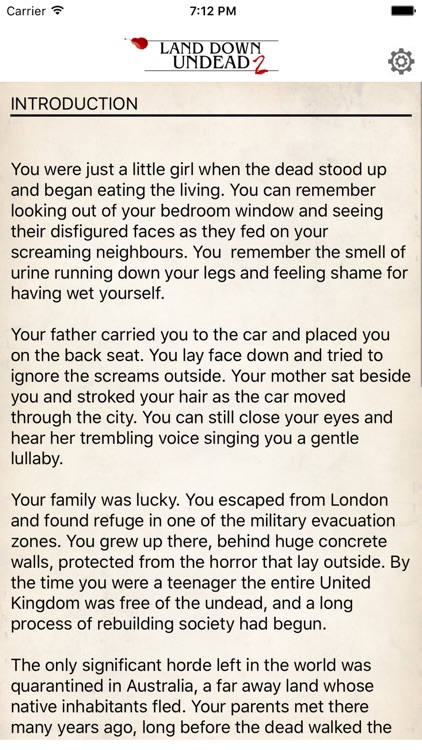 Carrier 7:12 PM

LAND DOWN UNDEAD 2

INTRODUCTION

You were just a little girl when the dead stood up and began eating the living. You can remember looking out of your bedroom window and seeing their disfigured faces as they fed on your screaming neighbours. You  remember the smell of urine running down your legs and feeling shame for having wet yourself.

Your father carried you to the car and placed you on the back seat. You lay face down and tried to ignore the screams outside. Your mother sat beside you and stroked your hair as the car moved through the city. You can still close your eyes and hear her trembling voice singing you a gentle lullaby.

Your family was lucky. You escaped from London and found refuge in one of the military evacuation zones. You grew up there, behind huge concrete walls, protected from the horror that lay outside. By the time you were a teenager the entire United Kingdom was free of the undead, and a long process of rebuilding society had begun.

The only significant horde left in the world was quarantined in Australia, a far away land whose native inhabitants fled. Your parents met there many years ago, long before the dead walked the